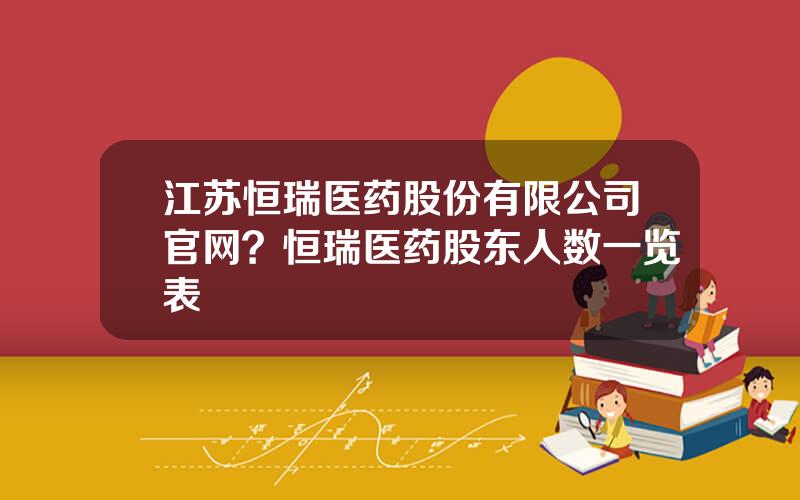 江苏恒瑞医药股份有限公司官网？恒瑞医药股东人数一览表